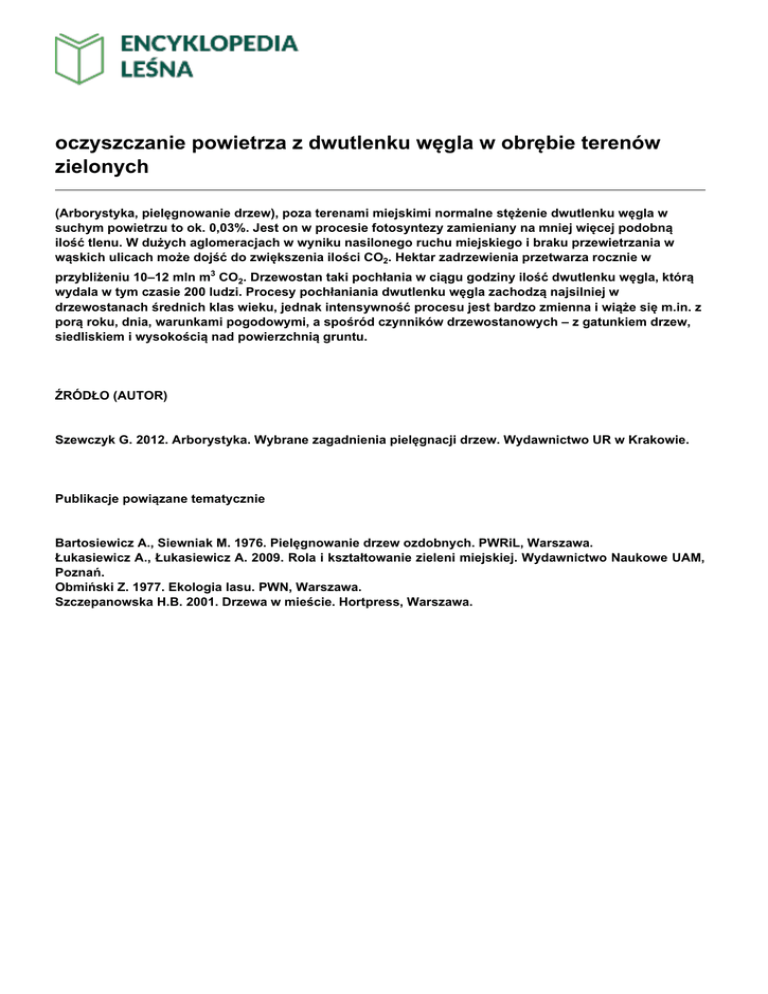 ENCYKLOPEDIA
LEŚNA

oczyszczanie powietrza z dwutlenku węgla w obrębie terenów zielonych

(Arborystyka, pielęgnowanie drzew), poza terenami miejskimi normalne stężenie dwutlenku węgla w suchym powietrzu to ok. 0,03%. Jest on w procesie fotosyntezy zamieniany na mniej więcej podobną ilość tlenu. W dużych aglomeracjach w wyniku nasilonego ruchu miejskiego i braku przewietrzania w wąskich ulicach może dojść do zwiększenia ilości $CO_2$. Hektar zadrzewienia przetwarza rocznie w przybliżeniu 10–12 mln $m^3$ $CO_2$. Drzewostan taki pochłania w ciągu godziny ilość dwutlenku węgla, którą wydala w tym czasie 200 ludzi. Procesy pochłaniania dwutlenku węgla zachodzą najsilniej w drzewostanach średnich klas wieku, jednak intensywność procesu jest bardzo zmienna i wiąże się m.in. z porą roku, dnia, warunkami pogodowymi, a spośród czynników drzewostanowych – z gatunkiem drzew, siedliskiem i wysokością nad powierzchnią gruntu.

ŹRÓDŁO (AUTOR)

Szewczyk G. 2012. Arborystyka. Wybrane zagadnienia pielęgnacji drzew. Wydawnictwo UR w Krakowie.

Publikacje powiązane tematycznie

Bartosiewicz A., Siewniak M. 1976. Pielęgnowanie drzew ozdobnych. PWRiL, Warszawa.
Łukasiewicz A., Łukasiewicz A. 2009. Rola i kształtowanie zieleni miejskiej. Wydawnictwo Naukowe UAM, Poznań.
Obmiński Z. 1977. Ekologia lasu. PWN, Warszawa.
Szczepanowska H.B. 2001. Drzewa w mieście. Hortpress, Warszawa.